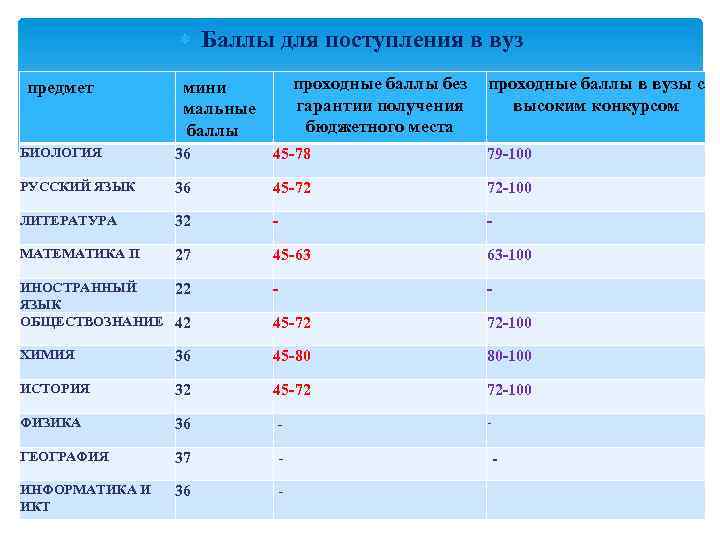 Баллы для поступления в вуз

| предмет | мини мальные баллы | проходные баллы без гарантии получения бюджетного места | проходные баллы в вузы с высоким конкурсом |
|---|---|---|---|
| БИОЛОГИЯ | 36 | 45-78 | 79-100 |
| РУССКИЙ ЯЗЫК | 36 | 45-72 | 72-100 |
| ЛИТЕРАТУРА | 32 | - | - |
| МАТЕМАТИКА П | 27 | 45-63 | 63-100 |
| ИНОСТРАННЫЙ ЯЗЫК | 22 | - | - |
| ОБЩЕСТВОЗНАНИЕ | 42 | 45-72 | 72-100 |
| ХИМИЯ | 36 | 45-80 | 80-100 |
| ИСТОРИЯ | 32 | 45-72 | 72-100 |
| ФИЗИКА | 36 | - | - |
| ГЕОГРАФИЯ | 37 | - | - |
| ИНФОРМАТИКА И ИКТ | 36 | - | |